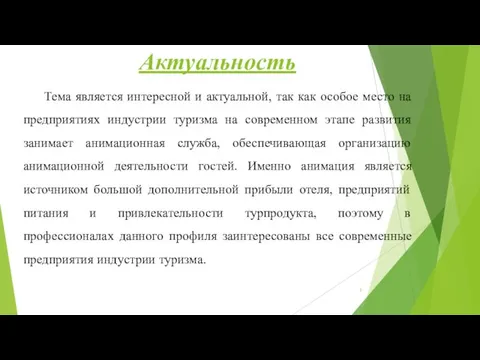 Актуальность

Тема является интересной и актуальной, так как особое место на предприятиях индустрии туризма на современном этапе развития занимает анимационная служба, обеспечивающая организацию анимационной деятельности гостей. Именно анимация является источником большой дополнительной прибыли отеля, предприятий питания и привлекательности турпродукта, поэтому в профессионалах данного профиля заинтересованы все современные предприятия индустрии туризма.